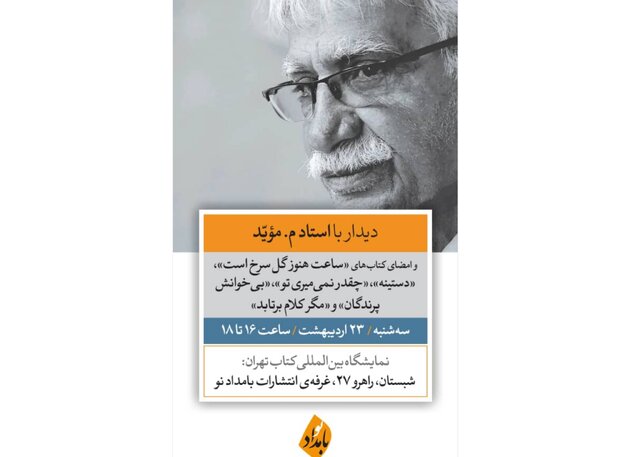 دیدار با استاد م. مؤیّد

و امضای کتاب‌های «ساعت هنوز گل سرخ است»، «دستینه»، «چقدر نمی‌میری تو»، «بی‌خوانش پرندگان» و «مگر کلام برتابد»

سه‌شنبه / ۲۳ اردیبهشت / ساعت ۱۶ تا ۱۸

نمایشگاه بین‌المللی کتاب تهران:
شبستان، راهرو ۲۷، غرفه‌ی انتشارات بامداد نو

بامداد نو